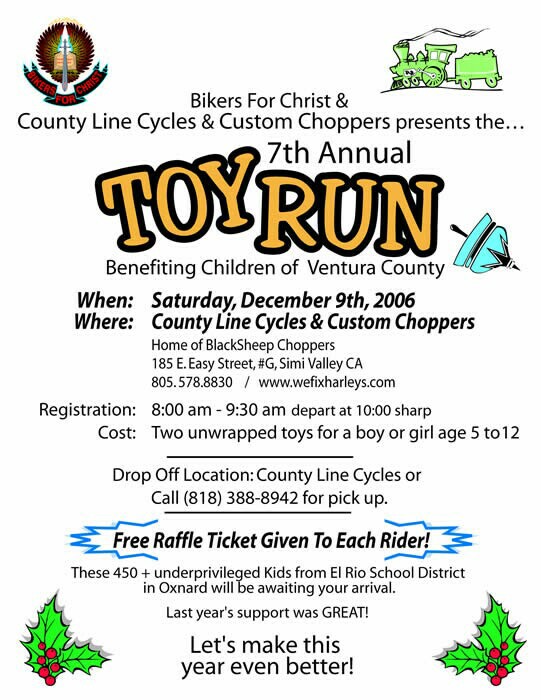 BIKERS FOR CHRIST

Bikers For Christ &
County Line Cycles & Custom Choppers presents the...

7th Annual

TOY RUN

Benefiting Children of Ventura County

When: Saturday, December 9th, 2006
Where: County Line Cycles & Custom Choppers
Home of BlackSheep Choppers
185 E. Easy Street, #G, Simi Valley CA
805.578.8830 / www.wefixharleys.com

Registration: 8:00 am - 9:30 am depart at 10:00 sharp
Cost: Two unwrapped toys for a boy or girl age 5 to12

Drop Off Location: County Line Cycles or
Call (818) 388-8942 for pick up.

Free Raffle Ticket Given To Each Rider!

These 450 + underprivileged Kids from El Rio School District in Oxnard will be awaiting your arrival.

Last year's support was GREAT!

Let's make this year even better!